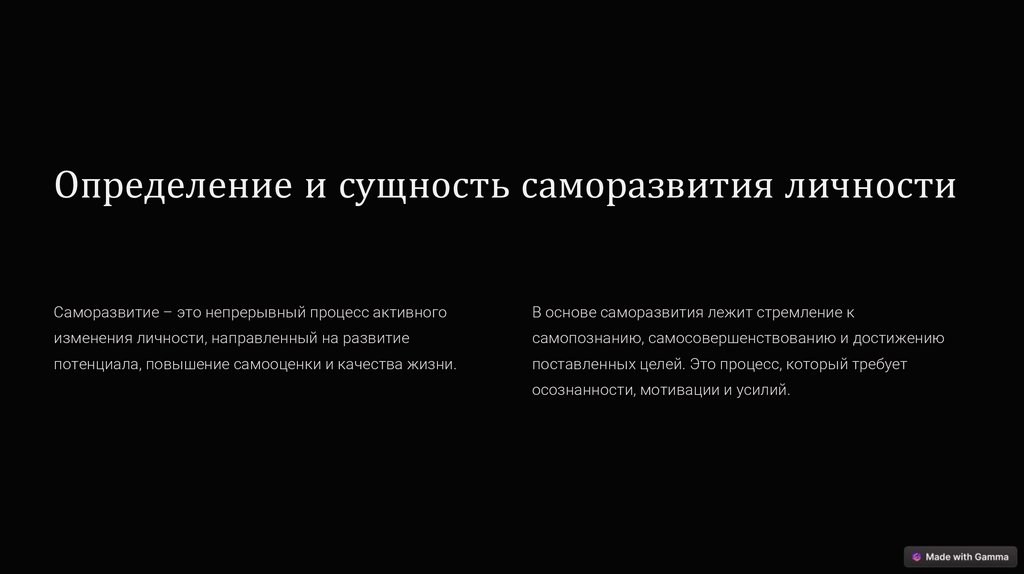 Определение и сущность саморазвития личности

Саморазвитие – это непрерывный процесс активного изменения личности, направленный на развитие потенциала, повышение самооценки и качества жизни.

В основе саморазвития лежит стремление к самопознанию, самосовершенствованию и достижению поставленных целей. Это процесс, который требует осознанности, мотивации и усилий.

Made with Gamma